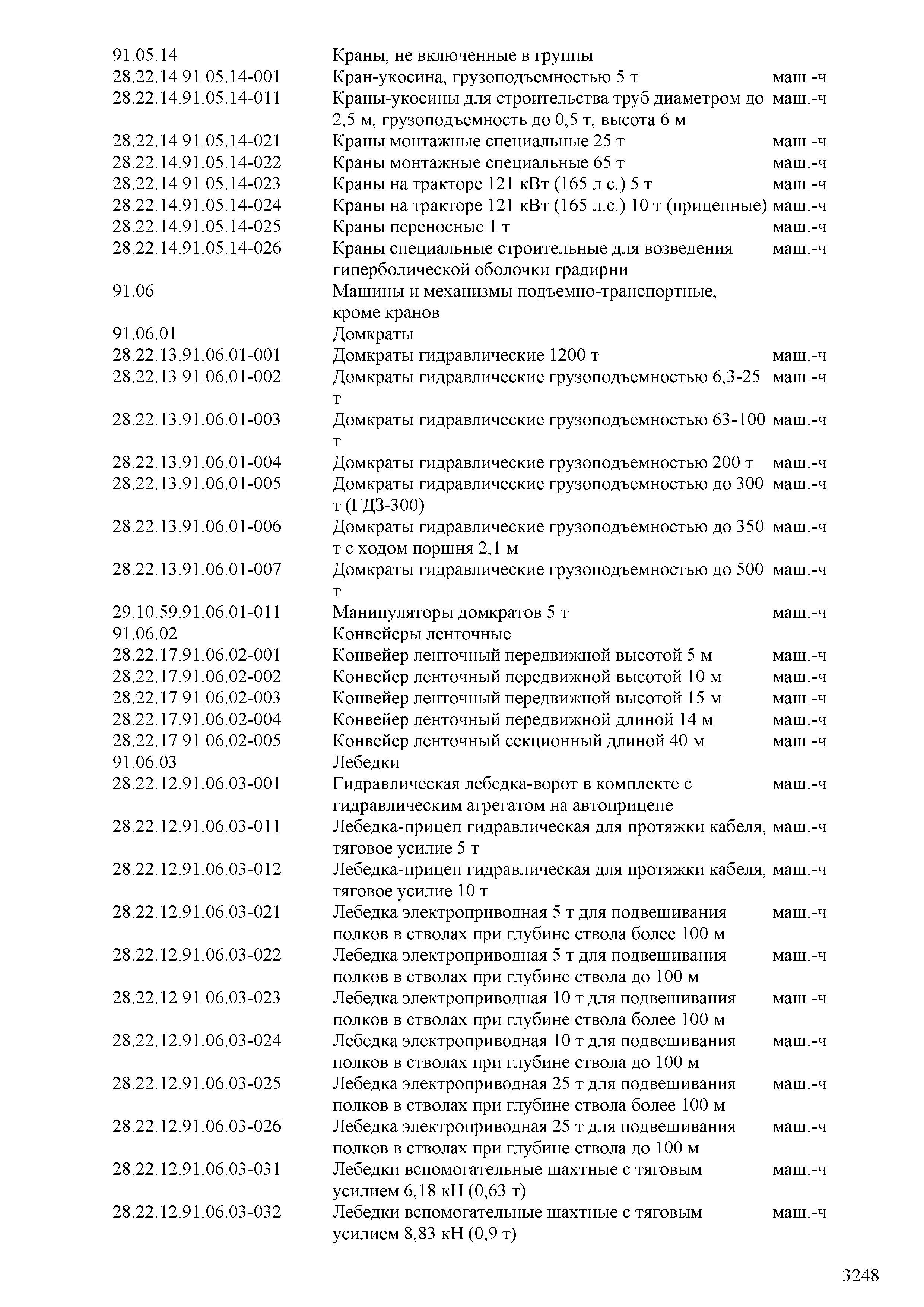 | | | |
|---|---|---|
| 91.05.14 | Краны, не включенные в группы | |
| 28.22.14.91.05.14-001 | Кран-укосина, грузоподъемностью 5 т | маш.-ч |
| 28.22.14.91.05.14-011 | Краны-укосины для строительства труб диаметром до 2,5 м, грузоподъемность до 0,5 т, высота 6 м | маш.-ч |
| 28.22.14.91.05.14-021 | Краны монтажные специальные 25 т | маш.-ч |
| 28.22.14.91.05.14-022 | Краны монтажные специальные 65 т | маш.-ч |
| 28.22.14.91.05.14-023 | Краны на тракторе 121 кВт (165 л.с.) 5 т | маш.-ч |
| 28.22.14.91.05.14-024 | Краны на тракторе 121 кВт (165 л.с.) 10 т (прицепные) | маш.-ч |
| 28.22.14.91.05.14-025 | Краны переносные 1 т | маш.-ч |
| 28.22.14.91.05.14-026 | Краны специальные строительные для возведения гиперболической оболочки градирни | маш.-ч |
| 91.06 | Машины и механизмы подъемно-транспортные, кроме кранов | |
| 91.06.01 | Домкраты | |
| 28.22.13.91.06.01-001 | Домкраты гидравлические 1200 т | маш.-ч |
| 28.22.13.91.06.01-002 | Домкраты гидравлические грузоподъемностью 6,3-25 т | маш.-ч |
| 28.22.13.91.06.01-003 | Домкраты гидравлические грузоподъемностью 63-100 т | маш.-ч |
| 28.22.13.91.06.01-004 | Домкраты гидравлические грузоподъемностью 200 т | маш.-ч |
| 28.22.13.91.06.01-005 | Домкраты гидравлические грузоподъемностью до 300 т (ГДЗ-300) | маш.-ч |
| 28.22.13.91.06.01-006 | Домкраты гидравлические грузоподъемностью до 350 т с ходом поршня 2,1 м | маш.-ч |
| 28.22.13.91.06.01-007 | Домкраты гидравлические грузоподъемностью до 500 т | маш.-ч |
| 29.10.59.91.06.01-011 | Манипуляторы домкратов 5 т | маш.-ч |
| 91.06.02 | Конвейеры ленточные | |
| 28.22.17.91.06.02-001 | Конвейер ленточный передвижной высотой 5 м | маш.-ч |
| 28.22.17.91.06.02-002 | Конвейер ленточный передвижной высотой 10 м | маш.-ч |
| 28.22.17.91.06.02-003 | Конвейер ленточный передвижной высотой 15 м | маш.-ч |
| 28.22.17.91.06.02-004 | Конвейер ленточный передвижной длиной 14 м | маш.-ч |
| 28.22.17.91.06.02-005 | Конвейер ленточный секционный длиной 40 м | маш.-ч |
| 91.06.03 | Лебедки | |
| 28.22.12.91.06.03-001 | Гидравлическая лебедка-ворот в комплекте с гидравлическим агрегатом на автоприцепе | маш.-ч |
| 28.22.12.91.06.03-011 | Лебедка-прицеп гидравлическая для протяжки кабеля, тяговое усилие 5 т | маш.-ч |
| 28.22.12.91.06.03-012 | Лебедка-прицеп гидравлическая для протяжки кабеля, тяговое усилие 10 т | маш.-ч |
| 28.22.12.91.06.03-021 | Лебедка электроприводная 5 т для подвешивания полков в стволах при глубине ствола более 100 м | маш.-ч |
| 28.22.12.91.06.03-022 | Лебедка электроприводная 5 т для подвешивания полков в стволах при глубине ствола до 100 м | маш.-ч |
| 28.22.12.91.06.03-023 | Лебедка электроприводная 10 т для подвешивания полков в стволах при глубине ствола более 100 м | маш.-ч |
| 28.22.12.91.06.03-024 | Лебедка электроприводная 10 т для подвешивания полков в стволах при глубине ствола до 100 м | маш.-ч |
| 28.22.12.91.06.03-025 | Лебедка электроприводная 25 т для подвешивания полков в стволах при глубине ствола более 100 м | маш.-ч |
| 28.22.12.91.06.03-026 | Лебедка электроприводная 25 т для подвешивания полков в стволах при глубине ствола до 100 м | маш.-ч |
| 28.22.12.91.06.03-031 | Лебедки вспомогательные шахтные с тяговым усилием 6,18 кН (0,63 т) | маш.-ч |
| 28.22.12.91.06.03-032 | Лебедки вспомогательные шахтные с тяговым усилием 8,83 кН (0,9 т) | маш.-ч |

3248